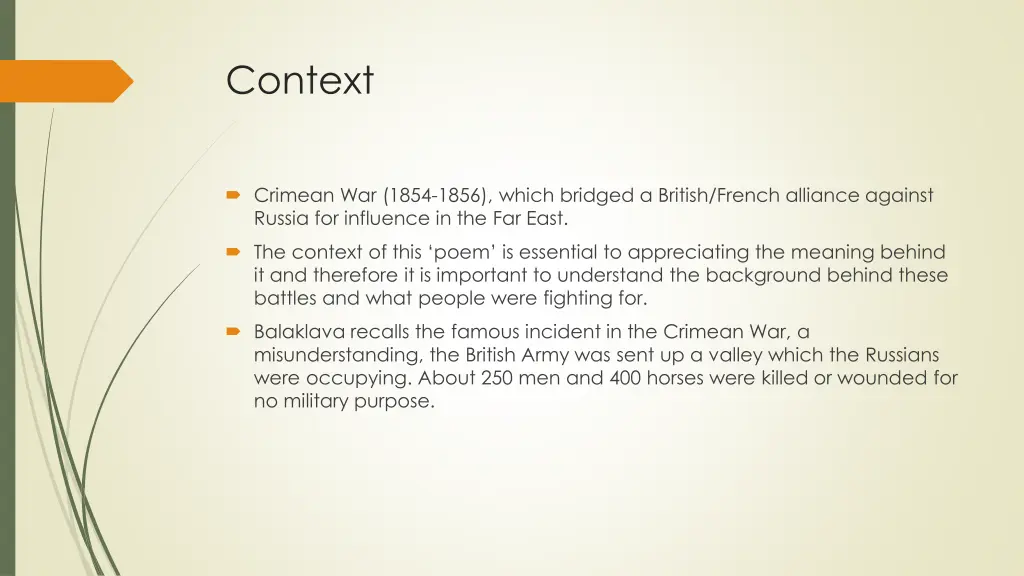 Context

Crimean War (1854-1856), which bridged a British/French alliance against Russia for influence in the Far East.

The context of this ‘poem’ is essential to appreciating the meaning behind it and therefore it is important to understand the background behind these battles and what people were fighting for.

Balaklava recalls the famous incident in the Crimean War, a misunderstanding, the British Army was sent up a valley which the Russians were occupying. About 250 men and 400 horses were killed or wounded for no military purpose.